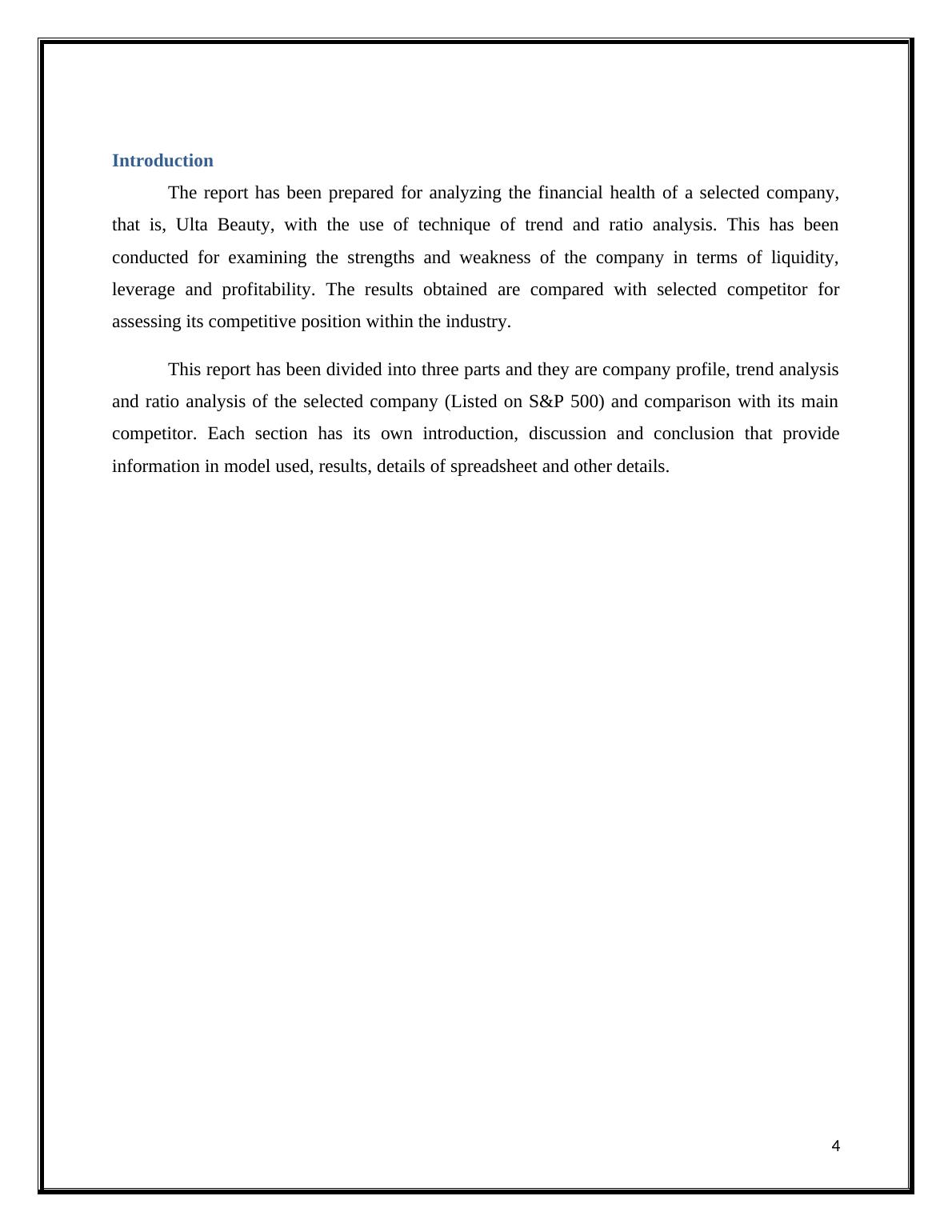 Introduction

The report has been prepared for analyzing the financial health of a selected company, that is, Ulta Beauty, with the use of technique of trend and ratio analysis. This has been conducted for examining the strengths and weakness of the company in terms of liquidity, leverage and profitability. The results obtained are compared with selected competitor for assessing its competitive position within the industry.

This report has been divided into three parts and they are company profile, trend analysis and ratio analysis of the selected company (Listed on S&P 500) and comparison with its main competitor. Each section has its own introduction, discussion and conclusion that provide information in model used, results, details of spreadsheet and other details.

4